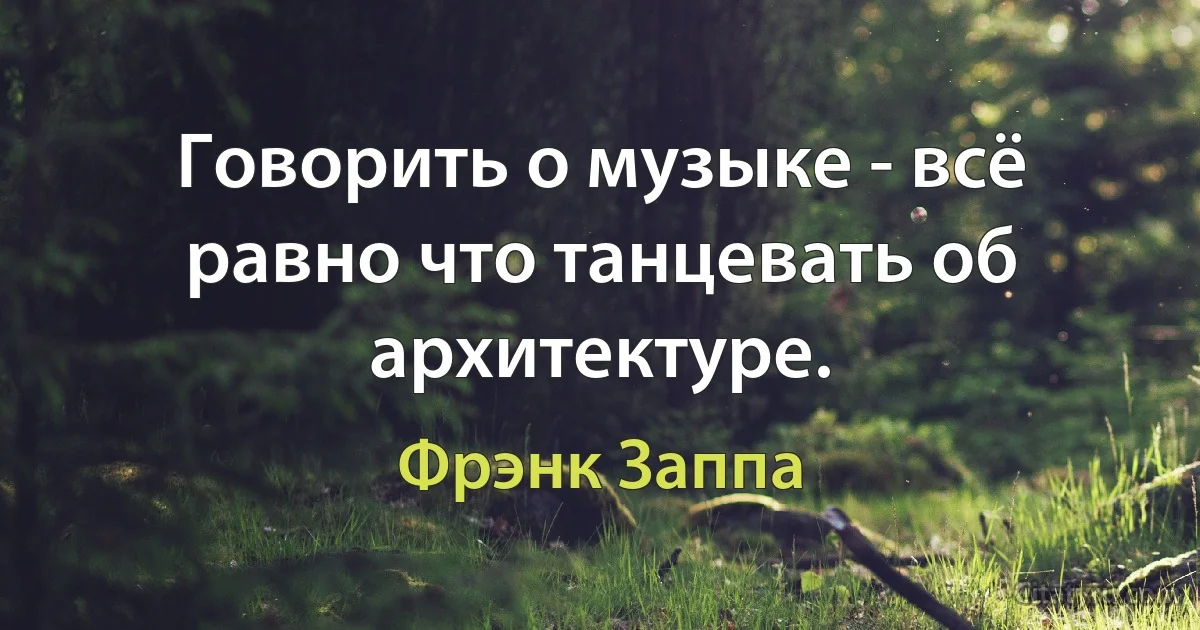 Говорить о музыке - всё равно что танцевать об архитектуре.

Фрэнк Заппа